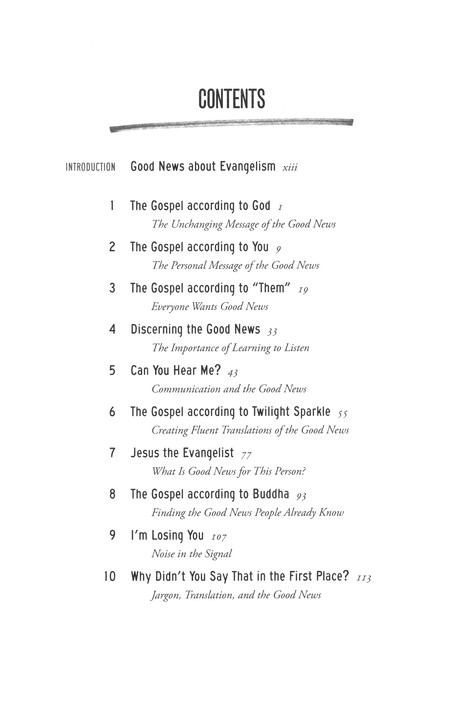 CONTENTS

INTRODUCTION Good News about Evangelism xiii

1 The Gospel according to God 1
The Unchanging Message of the Good News

2 The Gospel according to You 9
The Personal Message of the Good News

3 The Gospel according to "Them" 19
Everyone Wants Good News

4 Discerning the Good News 33
The Importance of Learning to Listen

5 Can You Hear Me? 43
Communication and the Good News

6 The Gospel according to Twilight Sparkle 55
Creating Fluent Translations of the Good News

7 Jesus the Evangelist 77
What Is Good News for This Person?

8 The Gospel according to Buddha 93
Finding the Good News People Already Know

9 I'm Losing You 107
Noise in the Signal

10 Why Didn't You Say That in the First Place? 113
Jargon, Translation, and the Good News